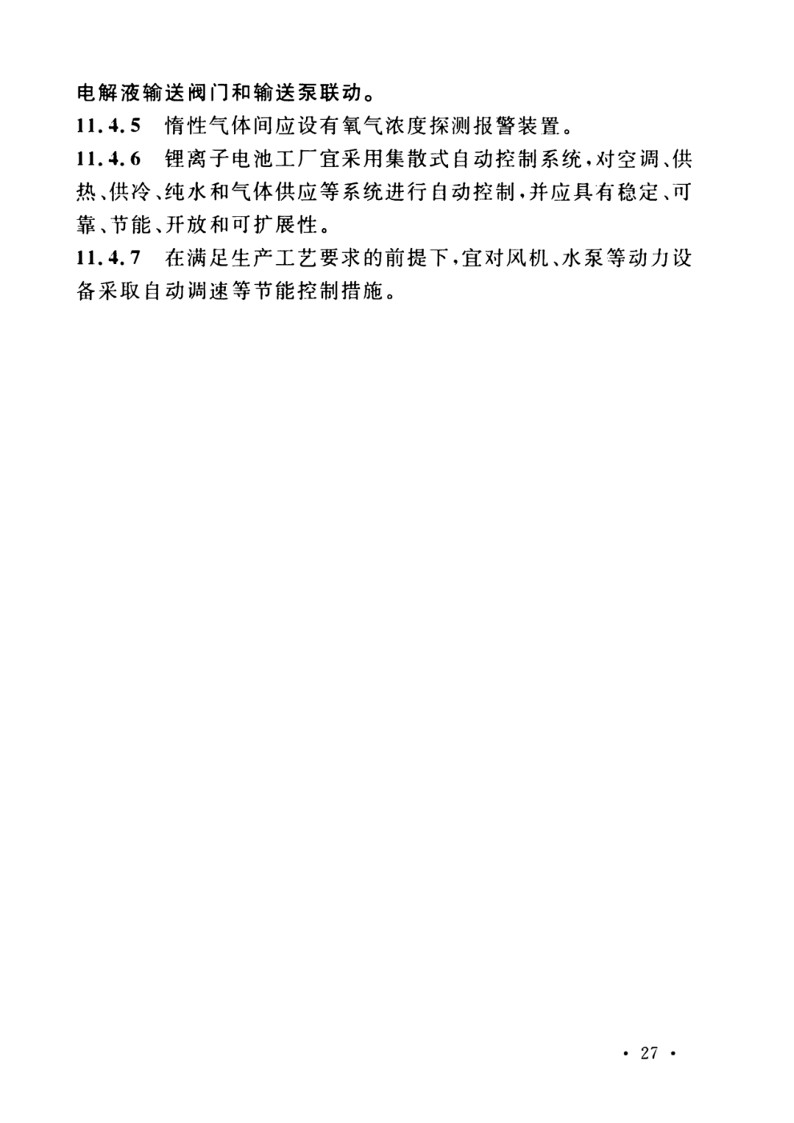 电解液输送阀门和输送泵联动。

11.4.5　惰性气体间应设有氧气浓度探测报警装置。

11.4.6　锂离子电池工厂宜采用集散式自动控制系统，对空调、供热、供冷、纯水和气体供应等系统进行自动控制，并应具有稳定、可靠、节能、开放和可扩展性。

11.4.7　在满足生产工艺要求的前提下，宜对风机、水泵等动力设备采取自动调速等节能控制措施。

· 27 ·